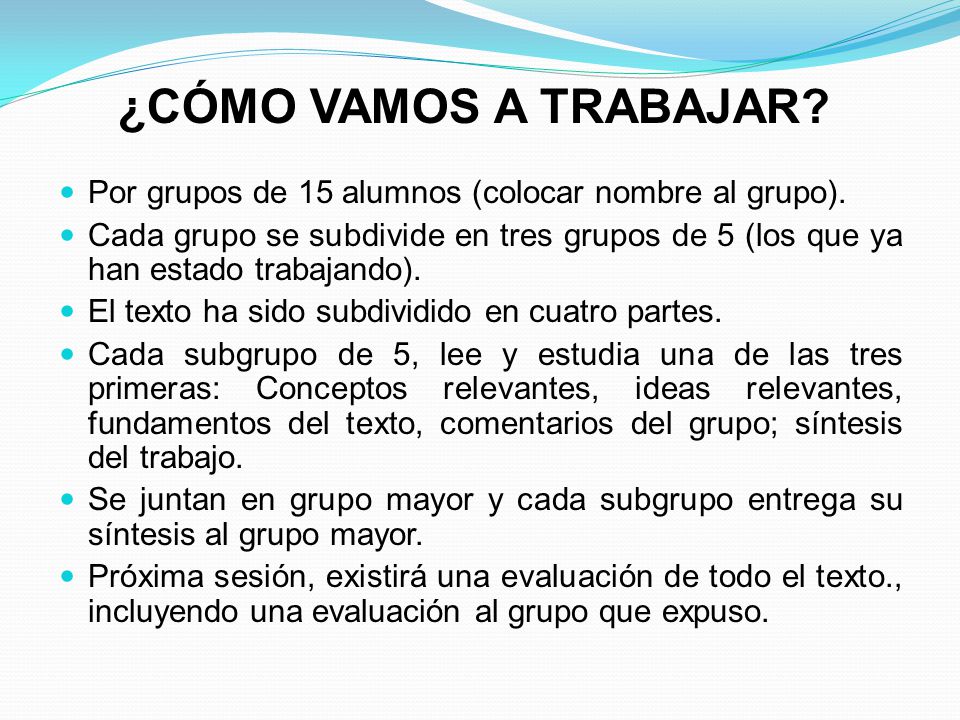 ¿CÓMO VAMOS A TRABAJAR?

- Por grupos de 15 alumnos (colocar nombre al grupo).
- Cada grupo se subdivide en tres grupos de 5 (los que ya han estado trabajando).
- El texto ha sido subdividido en cuatro partes.
- Cada subgrupo de 5, lee y estudia una de las tres primeras: Conceptos relevantes, ideas relevantes, fundamentos del texto, comentarios del grupo; síntesis del trabajo.
- Se juntan en grupo mayor y cada subgrupo entrega su síntesis al grupo mayor.
- Próxima sesión, existirá una evaluación de todo el texto., incluyendo una evaluación al grupo que expuso.